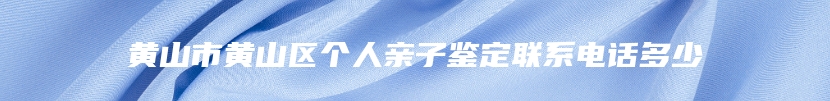 黄山市黄山区个人亲子鉴定联系电话多少